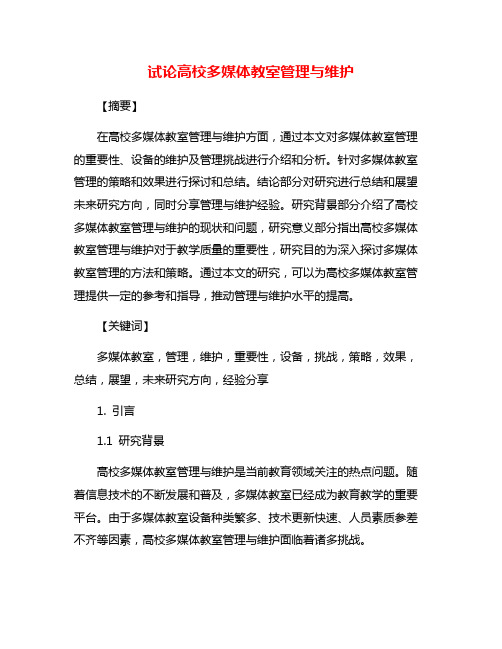 试论高校多媒体教室管理与维护

【摘要】

在高校多媒体教室管理与维护方面，通过本文对多媒体教室管理的重要性、设备的维护及管理挑战进行介绍和分析。针对多媒体教室管理的策略和效果进行探讨和总结。结论部分对研究进行总结和展望未来研究方向，同时分享管理与维护经验。研究背景部分介绍了高校多媒体教室管理与维护的现状和问题，研究意义部分指出高校多媒体教室管理与维护对于教学质量的重要性，研究目的为深入探讨多媒体教室管理的方法和策略。通过本文的研究，可以为高校多媒体教室管理提供一定的参考和指导，推动管理与维护水平的提高。

【关键词】

多媒体教室，管理，维护，重要性，设备，挑战，策略，效果，总结，展望，未来研究方向，经验分享

1. 引言

1.1 研究背景

高校多媒体教室管理与维护是当前教育领域关注的热点问题。随着信息技术的不断发展和普及，多媒体教室已经成为教育教学的重要平台。由于多媒体教室设备种类繁多、技术更新快速、人员素质参差不齐等因素，高校多媒体教室管理与维护面临着诸多挑战。